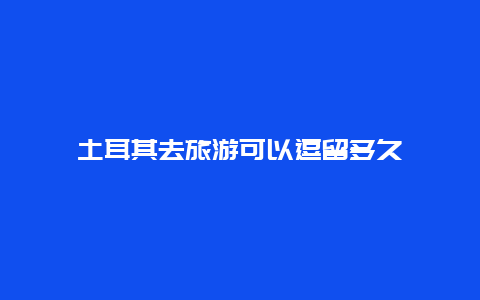 土耳其去旅游可以逗留多久